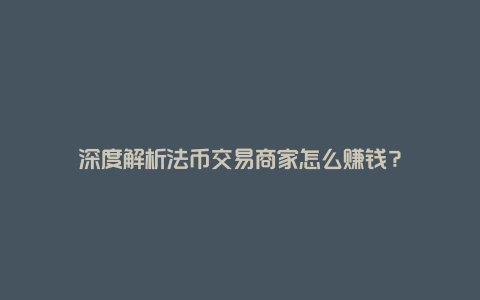 深度解析法币交易商家怎么赚钱？